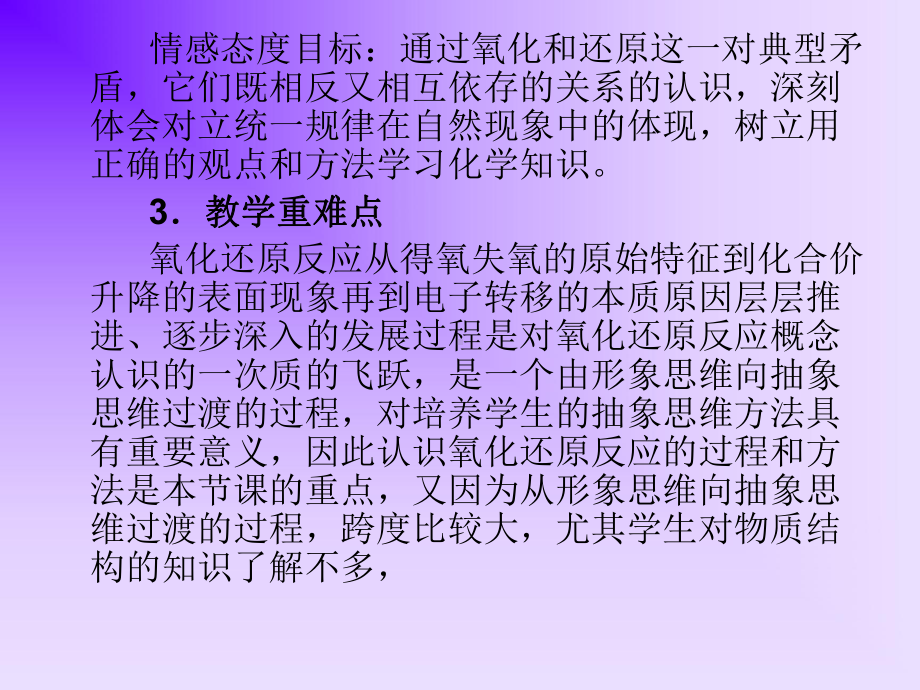 情感态度目标：通过氧化和还原这一对典型矛盾，它们既相反又相互依存的关系的认识，深刻体会对立统一规律在自然现象中的体现，树立用正确的观点和方法学习化学知识。

3．教学重难点

氧化还原反应从得氧失氧的原始特征到化合价升降的表面现象再到电子转移的本质原因层层推进、逐步深入的发展过程是对氧化还原反应概念认识的一次质的飞跃，是一个由形象思维向抽象思维过渡的过程，对培养学生的抽象思维方法具有重要意义，因此认识氧化还原反应的过程和方法是本节课的重点，又因为从形象思维向抽象思维过渡的过程，跨度比较大，尤其学生对物质结构的知识了解不多，